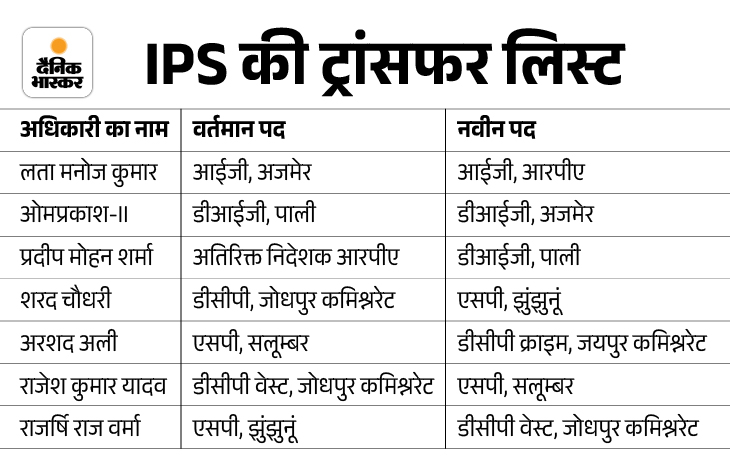 दैनिक भास्कर

IPS की ट्रांसफर लिस्ट

| अधिकारी का नाम | वर्तमान पद | नवीन पद |
|---|---|---|
| लता मनोज कुमार | आईजी, अजमेर | आईजी, आरपीए |
| ओमप्रकाश-II | डीआईजी, पाली | डीआईजी, अजमेर |
| प्रदीप मोहन शर्मा | अतिरिक्त निदेशक आरपीए | डीआईजी, पाली |
| शरद चौधरी | डीसीपी, जोधपुर कमिश्नरेट | एसपी, झुंझुनूं |
| अरशद अली | एसपी, सलूम्बर | डीसीपी क्राइम, जयपुर कमिश्नरेट |
| राजेश कुमार यादव | डीसीपी वेस्ट, जोधपुर कमिश्नरेट | एसपी, सलूम्बर |
| राजर्षि राज वर्मा | एसपी, झुंझुनूं | डीसीपी वेस्ट, जोधपुर कमिश्नरेट |